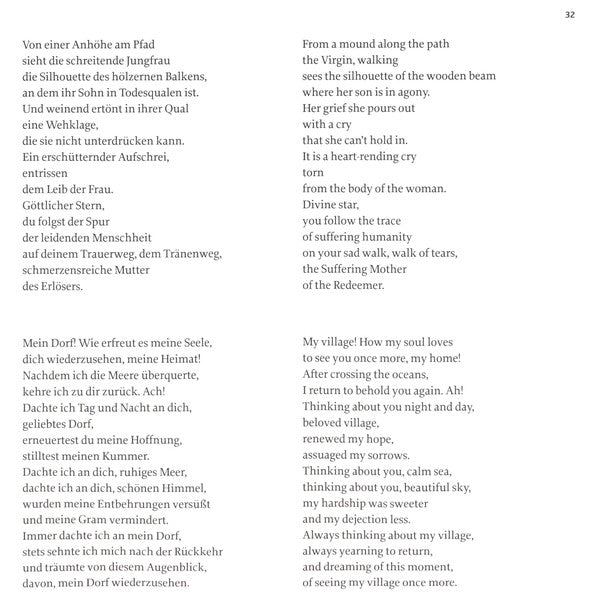 32

Von einer Anhöhe am Pfad
sieht die schreitende Jungfrau
die Silhouette des hölzernen Balkens,
an dem ihr Sohn in Todesqualen ist.
Und weinend ertönt in ihrer Qual
eine Wehklage,
die sie nicht unterdrücken kann.
Ein erschütternder Aufschrei,
entrissen
dem Leib der Frau.
Göttlicher Stern,
du folgst der Spur
der leidenden Menschheit
auf deinem Trauerweg, dem Tränenweg,
schmerzensreiche Mutter
des Erlösers.

Mein Dorf! Wie erfreut es meine Seele,
dich wiederzusehen, meine Heimat!
Nachdem ich die Meere überquerte,
kehre ich zu dir zurück. Ach!
Dachte ich Tag und Nacht an dich,
geliebtes Dorf,
erneuertest du meine Hoffnung,
stilltest meinen Kummer.
Dachte ich an dich, ruhiges Meer,
dachte ich an dich, schönen Himmel,
wurden meine Entbehrungen versüßt
und meine Gram vermindert.
Immer dachte ich an mein Dorf,
stets sehnte ich mich nach der Rückkehr
und träumte von diesem Augenblick,
davon, mein Dorf wiederzusehen.

From a mound along the path
the Virgin, walking
sees the silhouette of the wooden beam
where her son is in agony.
Her grief she pours out
with a cry
that she can't hold in.
It is a heart-rending cry
torn
from the body of the woman.
Divine star,
you follow the trace
of suffering humanity
on your sad walk, walk of tears,
the Suffering Mother
of the Redeemer.

My village! How my soul loves
to see you once more, my home!
After crossing the oceans,
I return to behold you again. Ah!
Thinking about you night and day,
beloved village,
renewed my hope,
assuaged my sorrows.
Thinking about you, calm sea,
thinking about you, beautiful sky,
my hardship was sweeter
and my dejection less.
Always thinking about my village,
always yearning to return,
and dreaming of this moment,
of seeing my village once more.